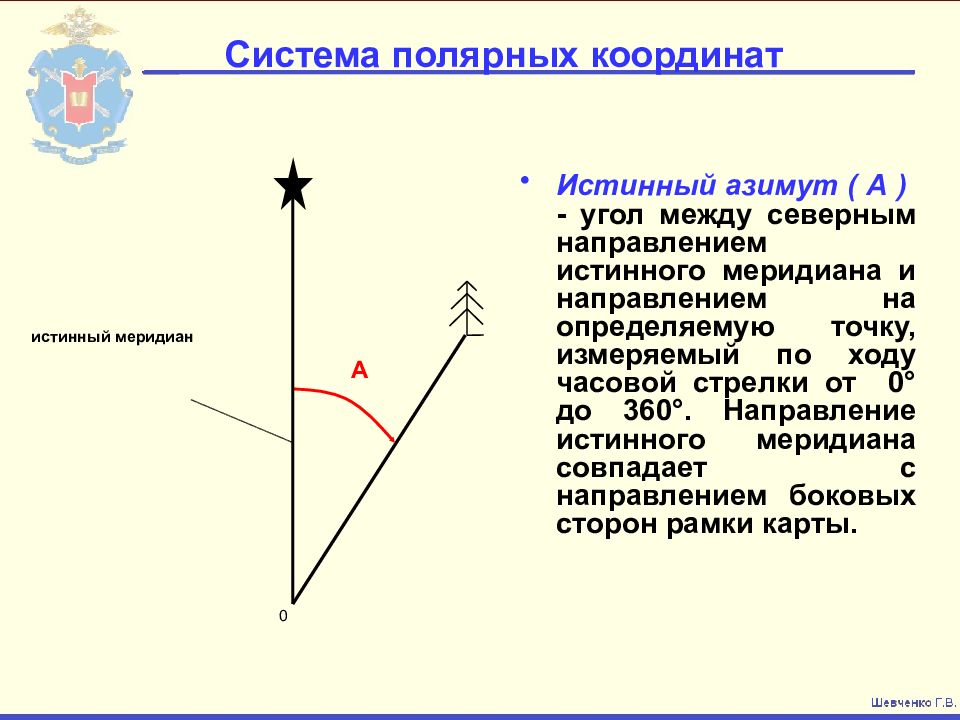 Система полярных координат

истинный меридиан

А

0

• Истинный азимут ( А ) - угол между северным направлением истинного меридиана и направлением на определяемую точку, измеряемый по ходу часовой стрелки от 0° до 360°. Направление истинного меридиана совпадает с направлением боковых сторон рамки карты.

Шевченко Г.В.